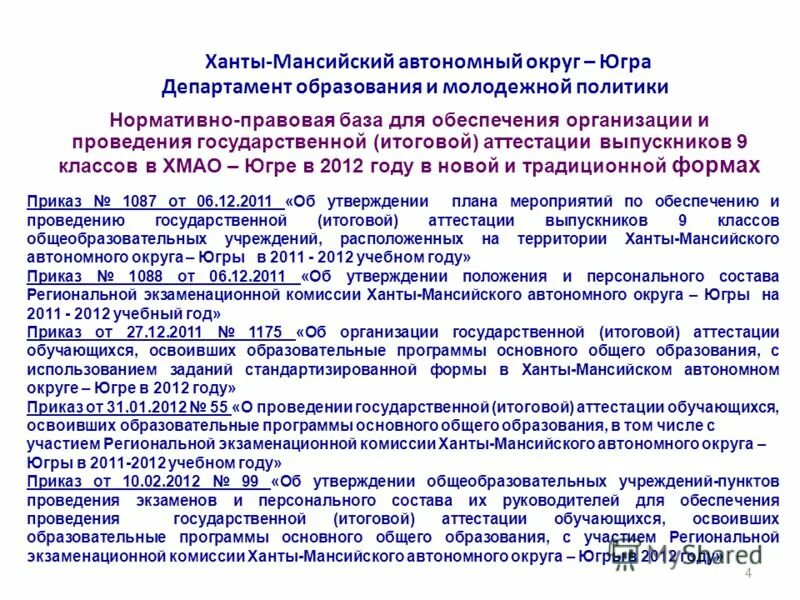 Ханты-Мансийский автономный округ – Югра
Департамент образования и молодежной политики

Нормативно-правовая база для обеспечения организации и проведения государственной (итоговой) аттестации выпускников 9 классов в ХМАО – Югре в 2012 году в новой и традиционной формах

Приказ № 1087 от 06.12.2011 «Об утверждении плана мероприятий по обеспечению и проведению государственной (итоговой) аттестации выпускников 9 классов общеобразовательных учреждений, расположенных на территории Ханты-Мансийского автономного округа – Югры в 2011 - 2012 учебном году»
Приказ № 1088 от 06.12.2011 «Об утверждении положения и персонального состава Региональной экзаменационной комиссии Ханты-Мансийского автономного округа – Югры на 2011 - 2012 учебный год»
Приказ от 27.12.2011 № 1175 «Об организации государственной (итоговой) аттестации обучающихся, освоивших образовательные программы основного общего образования, с использованием заданий стандартизированной формы в Ханты-Мансийском автономном округе – Югре в 2012 году»
Приказ от 31.01.2012 № 55 «О проведении государственной (итоговой) аттестации обучающихся, освоивших образовательные программы основного общего образования, в том числе с участием Региональной экзаменационной комиссии Ханты-Мансийского автономного округа – Югры в 2011-2012 учебном году»
Приказ от 10.02.2012 № 99 «Об утверждении общеобразовательных учреждений-пунктов проведения экзаменов и персонального состава их руководителей для обеспечения проведения государственной (итоговой) аттестации обучающихся, освоивших образовательные программы основного общего образования, с участием Региональной экзаменационной комиссии Ханты-Мансийского автономного округа – Югры в 2012 году»

MyShared

4